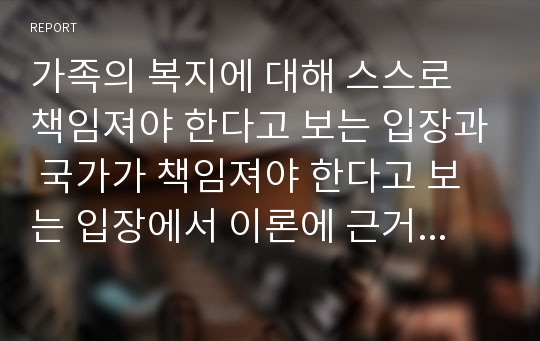 REPORT

가족의 복지에 대해 스스로 책임져야 한다고 보는 입장과 국가가 책임져야 한다고 보는 입장에서 이론에 근거...